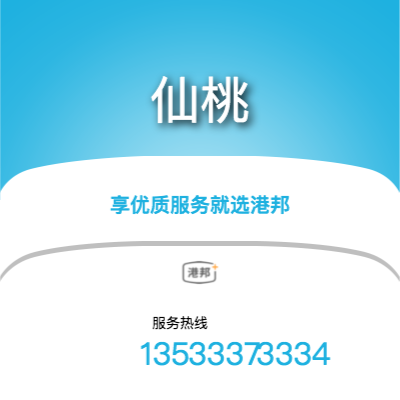 仙桃

享优质服务就选港邦

港邦

服务热线

13533373334